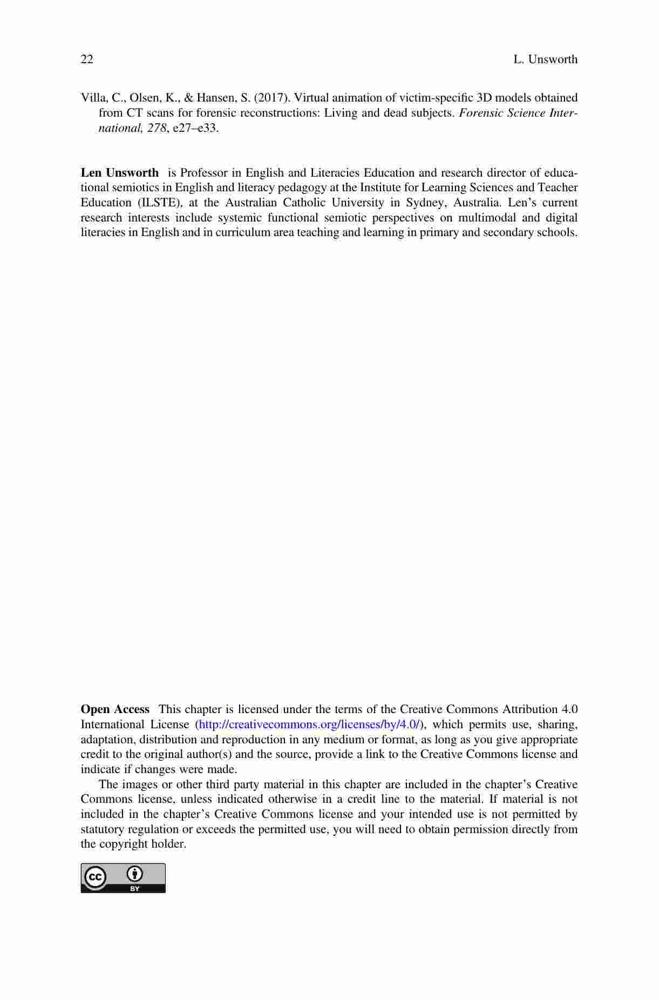 22 L. Unsworth

Villa, C., Olsen, K., & Hansen, S. (2017). Virtual animation of victim-specific 3D models obtained from CT scans for forensic reconstructions: Living and dead subjects. Forensic Science International, 278, e27–e33.

Len Unsworth is Professor in English and Literacies Education and research director of educational semiotics in English and literacy pedagogy at the Institute for Learning Sciences and Teacher Education (ILSTE), at the Australian Catholic University in Sydney, Australia. Len's current research interests include systemic functional semiotic perspectives on multimodal and digital literacies in English and in curriculum area teaching and learning in primary and secondary schools.

Open Access This chapter is licensed under the terms of the Creative Commons Attribution 4.0 International License (http://creativecommons.org/licenses/by/4.0/), which permits use, sharing, adaptation, distribution and reproduction in any medium or format, as long as you give appropriate credit to the original author(s) and the source, provide a link to the Creative Commons license and indicate if changes were made.

The images or other third party material in this chapter are included in the chapter's Creative Commons license, unless indicated otherwise in a credit line to the material. If material is not included in the chapter's Creative Commons license and your intended use is not permitted by statutory regulation or exceeds the permitted use, you will need to obtain permission directly from the copyright holder.

cc BY